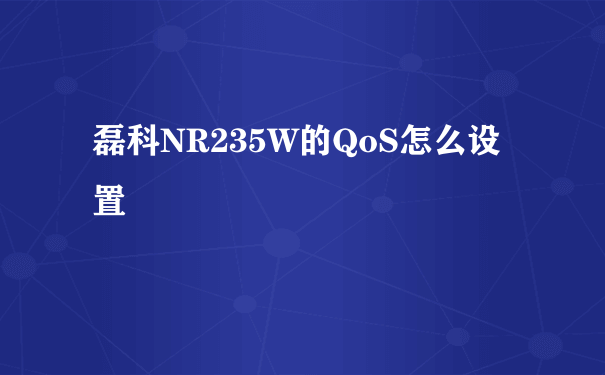 磊科NR235W的QoS怎么设置